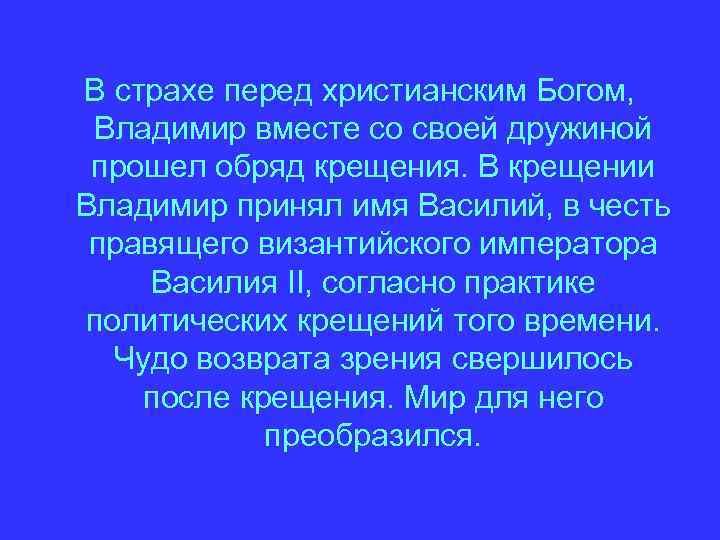 В страхе перед христианским Богом, Владимир вместе со своей дружиной прошел обряд крещения. В крещении Владимир принял имя Василий, в честь правящего византийского императора Василия II, согласно практике политических крещений того времени. Чудо возврата зрения свершилось после крещения. Мир для него преобразился.